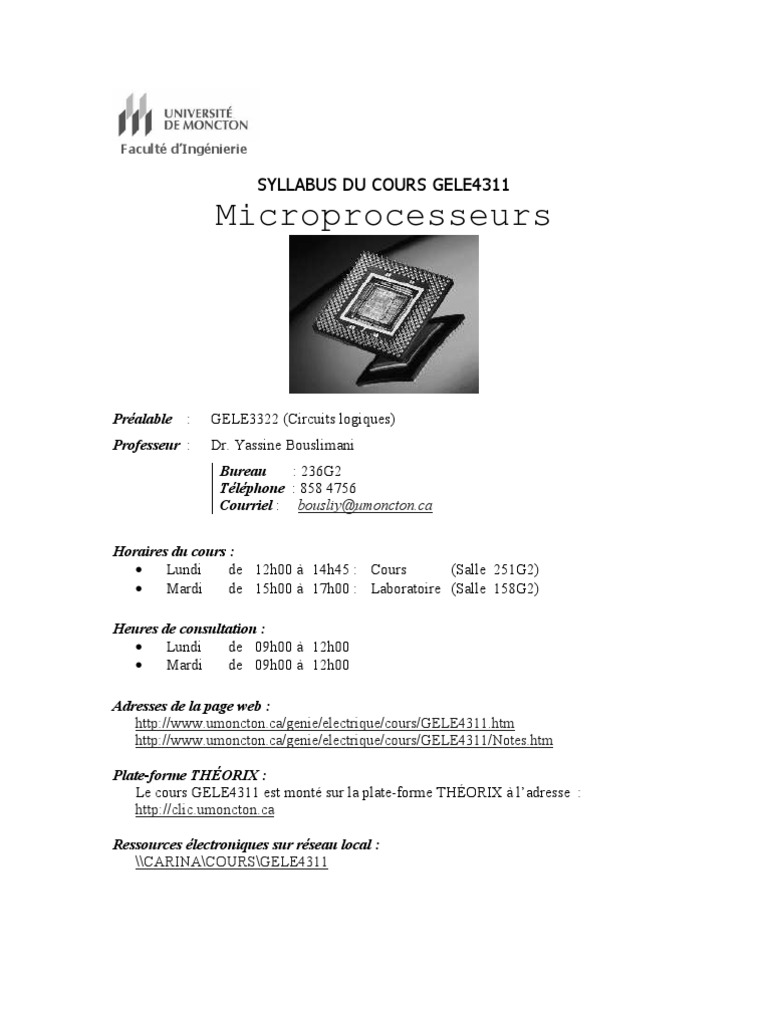 UNIVERSITÉ DE MONCTON
Faculté d'Ingénierie

SYLLABUS DU COURS GELE4311

Microprocesseurs

Préalable : GELE3322 (Circuits logiques)

Professeur : Dr. Yassine Bouslimani

Bureau : 236G2
Téléphone : 858 4756
Courriel : bousliy@umoncton.ca

Horaires du cours :
• Lundi de 12h00 à 14h45 : Cours (Salle 251G2)
• Mardi de 15h00 à 17h00 : Laboratoire (Salle 158G2)

Heures de consultation :
• Lundi de 09h00 à 12h00
• Mardi de 09h00 à 12h00

Adresses de la page web :
http://www.umoncton.ca/genie/electrique/cours/GELE4311.htm
http://www.umoncton.ca/genie/electrique/cours/GELE4311/Notes.htm

Plate-forme THÉORIX :
Le cours GELE4311 est monté sur la plate-forme THÉORIX à l'adresse : http://clic.umoncton.ca

Ressources électroniques sur réseau local :
\\CARINA\COURS\GELE4311